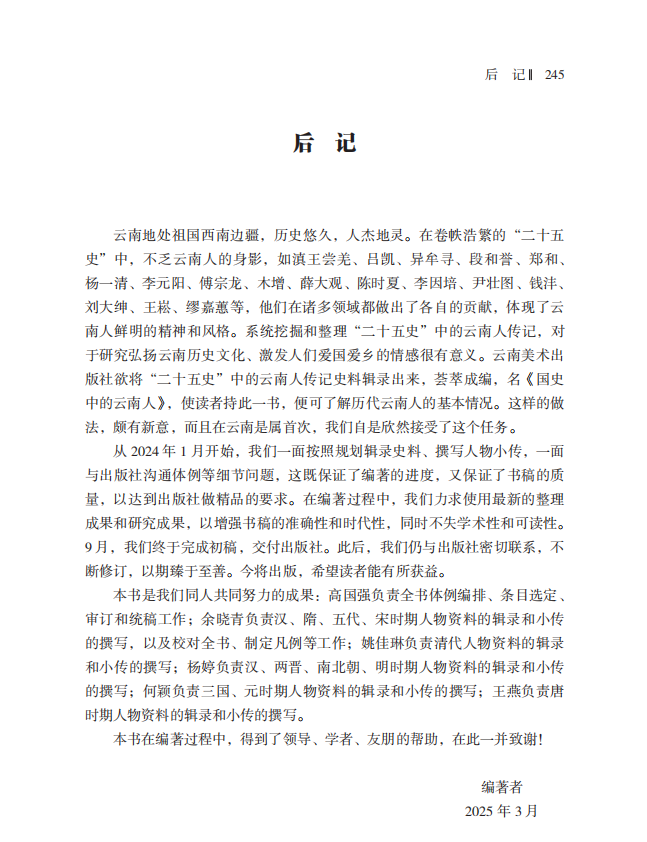 后　记‖ 245

后　记

云南地处祖国西南边疆，历史悠久，人杰地灵。在卷帙浩繁的“二十五史”中，不乏云南人的身影，如滇王尝羌、吕凯、异牟寻、段和誉、郑和、杨一清、李元阳、傅宗龙、木增、薛大观、陈时夏、李因培、尹壮图、钱沣、刘大绅、王崧、缪嘉蕙等，他们在诸多领域都做出了各自的贡献，体现了云南人鲜明的精神和风格。系统挖掘和整理“二十五史”中的云南人传记，对于研究弘扬云南历史文化、激发人们爱国爱乡的情感很有意义。云南美术出版社欲将“二十五史”中的云南人传记史料辑录出来，荟萃成编，名《国史中的云南人》，使读者持此一书，便可了解历代云南人的基本情况。这样的做法，颇有新意，而且在云南是属首次，我们自是欣然接受了这个任务。

从 2024 年 1 月开始，我们一面按照规划辑录史料、撰写人物小传，一面与出版社沟通体例等细节问题，这既保证了编著的进度，又保证了书稿的质量，以达到出版社做精品的要求。在编著过程中，我们力求使用最新的整理成果和研究成果，以增强书稿的准确性和时代性，同时不失学术性和可读性。9 月，我们终于完成初稿，交付出版社。此后，我们仍与出版社密切联系，不断修订，以期臻于至善。今将出版，希望读者能有所获益。

本书是我们同人共同努力的成果：高国强负责全书体例编排、条目选定、审订和统稿工作；余晓青负责汉、隋、五代、宋时期人物资料的辑录和小传的撰写，以及校对全书、制定凡例等工作；姚佳琳负责清代人物资料的辑录和小传的撰写；杨婷负责汉、两晋、南北朝、明时期人物资料的辑录和小传的撰写；何颖负责三国、元时期人物资料的辑录和小传的撰写；王燕负责唐时期人物资料的辑录和小传的撰写。

本书在编著过程中，得到了领导、学者、友朋的帮助，在此一并致谢！

编著者
2025 年 3 月